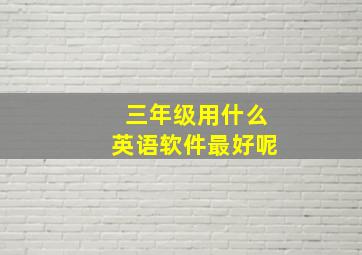 三年级用什么
英语软件最好呢